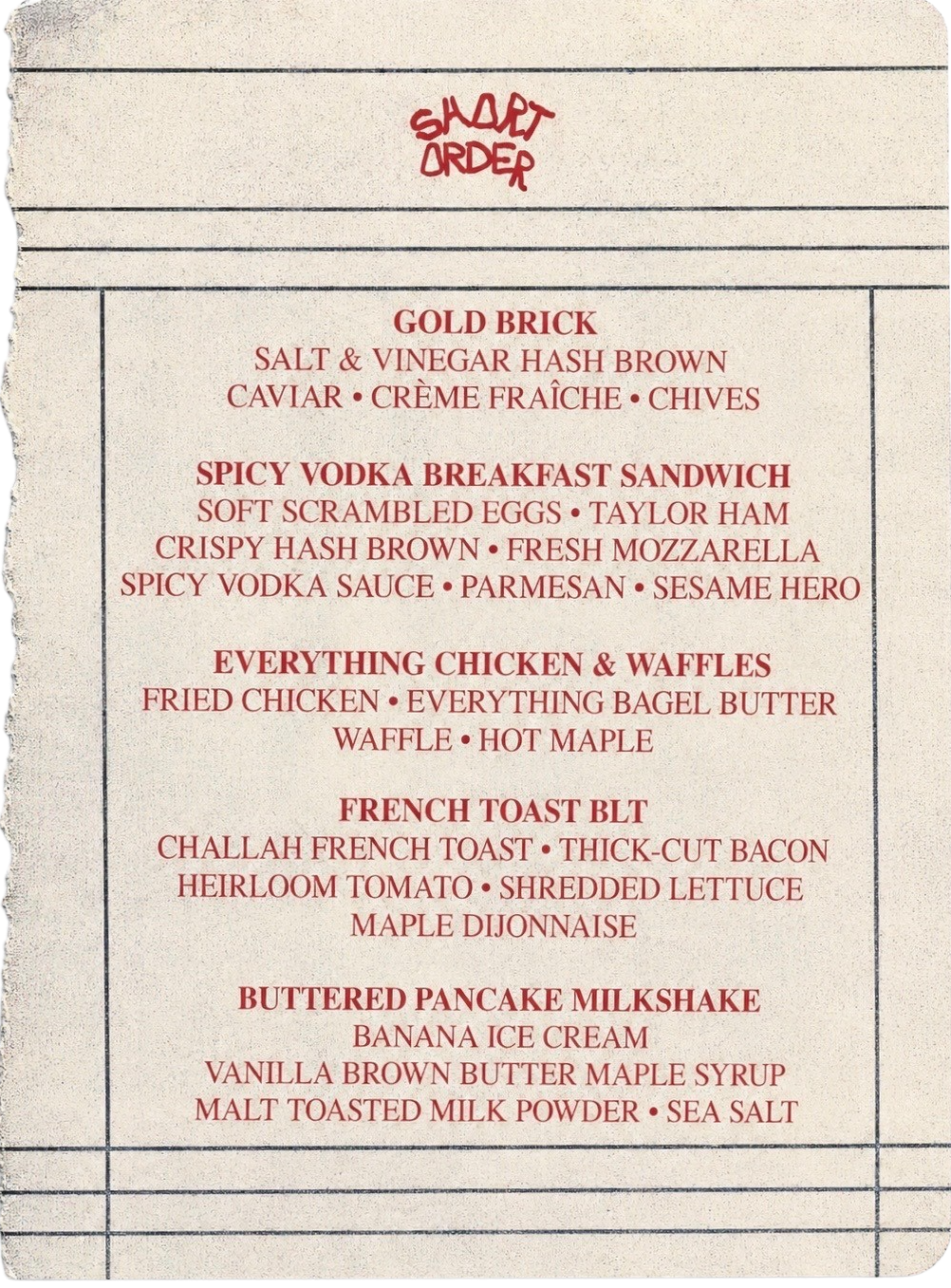 SHORT ORDER

GOLD BRICK
SALT & VINEGAR HASH BROWN
CAVIAR • CRÈME FRAÎCHE • CHIVES

SPICY VODKA BREAKFAST SANDWICH
SOFT SCRAMBLED EGGS • TAYLOR HAM
CRISPY HASH BROWN • FRESH MOZZARELLA
SPICY VODKA SAUCE • PARMESAN • SESAME HERO

EVERYTHING CHICKEN & WAFFLES
FRIED CHICKEN • EVERYTHING BAGEL BUTTER
WAFFLE • HOT MAPLE

FRENCH TOAST BLT
CHALLAH FRENCH TOAST • THICK-CUT BACON
HEIRLOOM TOMATO • SHREDDED LETTUCE
MAPLE DIJONNAISE

BUTTERED PANCAKE MILKSHAKE
BANANA ICE CREAM
VANILLA BROWN BUTTER MAPLE SYRUP
MALT TOASTED MILK POWDER • SEA SALT